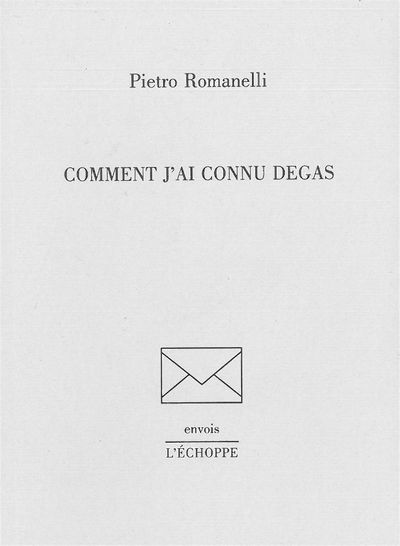 Pietro Romanelli

COMMENT J'AI CONNU DEGAS

envois

L'ÉCHOPPE